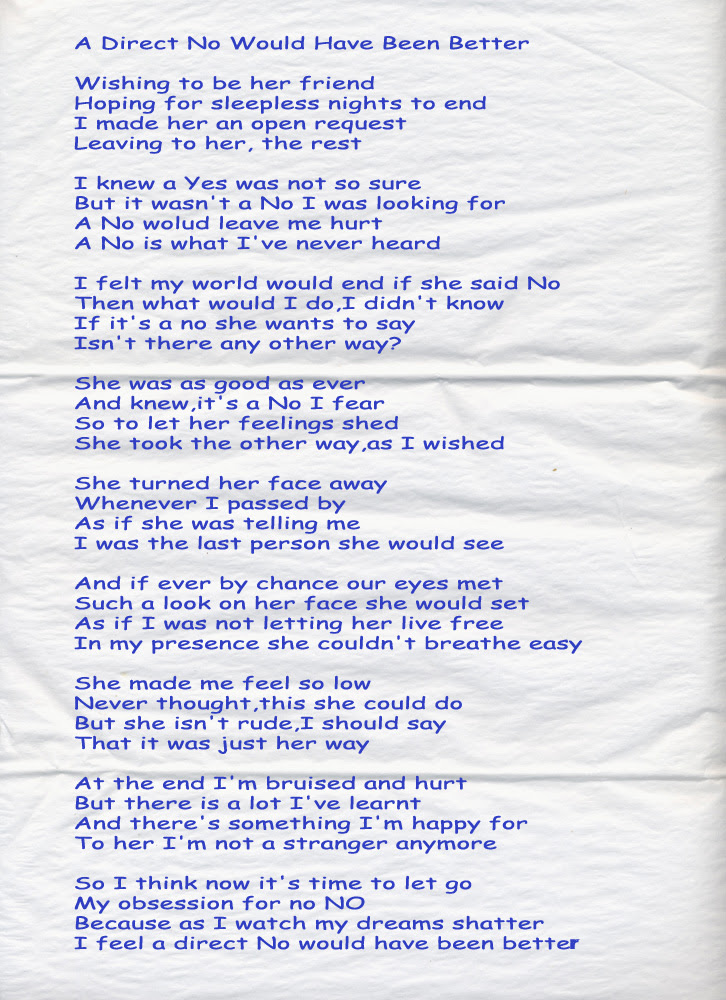 A Direct No Would Have Been Better

Wishing to be her friend
Hoping for sleepless nights to end
I made her an open request
Leaving to her, the rest

I knew a Yes was not so sure
But it wasn't a No I was looking for
A No wolud leave me hurt
A No is what I've never heard

I felt my world would end if she said No
Then what would I do,I didn't know
If it's a no she wants to say
Isn't there any other way?

She was as good as ever
And knew,it's a No I fear
So to let her feelings shed
She took the other way,as I wished

She turned her face away
Whenever I passed by
As if she was telling me
I was the last person she would see

And if ever by chance our eyes met
Such a look on her face she would set
As if I was not letting her live free
In my presence she couldn't breathe easy

She made me feel so low
Never thought,this she could do
But she isn't rude,I should say
That it was just her way

At the end I'm bruised and hurt
But there is a lot I've learnt
And there's something I'm happy for
To her I'm not a stranger anymore

So I think now it's time to let go
My obsession for no NO
Because as I watch my dreams shatter
I feel a direct No would have been better